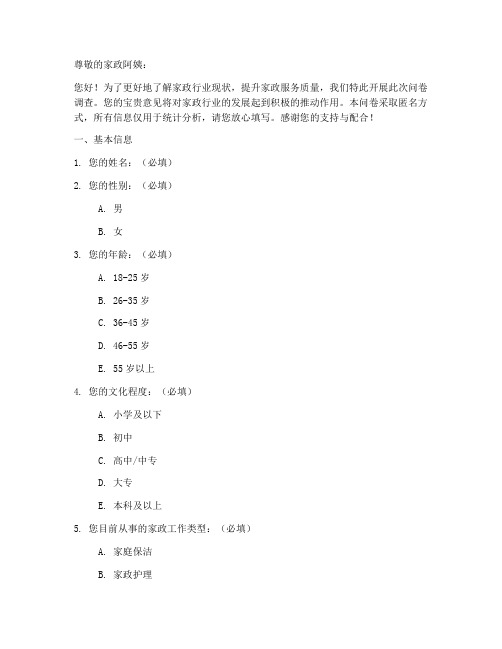 尊敬的家政阿姨：

您好！为了更好地了解家政行业现状，提升家政服务质量，我们特此开展此次问卷调查。您的宝贵意见将对家政行业的发展起到积极的推动作用。本问卷采取匿名方式，所有信息仅用于统计分析，请您放心填写。感谢您的支持与配合！

一、基本信息

1. 您的姓名：（必填）

2. 您的性别：（必填）

A. 男

B. 女

3. 您的年龄：（必填）

A. 18-25 岁

B. 26-35 岁

C. 36-45 岁

D. 46-55 岁

E. 55 岁以上

4. 您的文化程度：（必填）

A. 小学及以下

B. 初中

C. 高中/中专

D. 大专

E. 本科及以上

5. 您目前从事的家政工作类型：（必填）

A. 家庭保洁

B. 家政护理